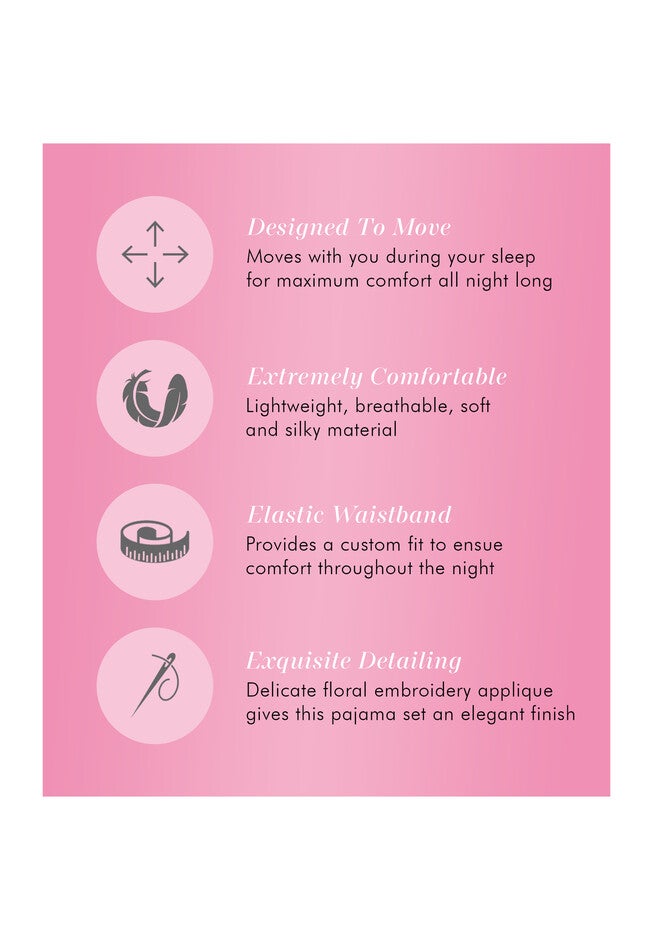 Designed To Move
Moves with you during your sleep for maximum comfort all night long

Extremely Comfortable
Lightweight, breathable, soft and silky material

Elastic Waistband
Provides a custom fit to ensue comfort throughout the night

Exquisite Detailing
Delicate floral embroidery applique gives this pajama set an elegant finish